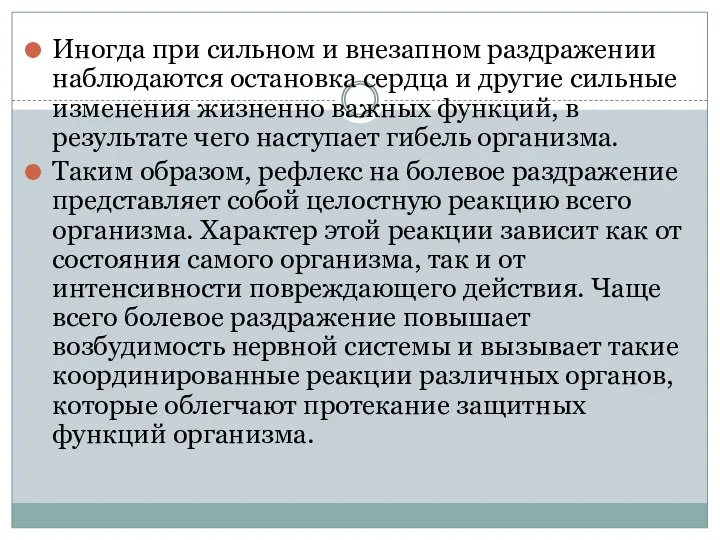 Иногда при сильном и внезапном раздражении наблюдаются остановка сердца и другие сильные изменения жизненно важных функций, в результате чего наступает гибель организма.

Таким образом, рефлекс на болевое раздражение представляет собой целостную реакцию всего организма. Характер этой реакции зависит как от состояния самого организма, так и от интенсивности повреждающего действия. Чаще всего болевое раздражение повышает возбудимость нервной системы и вызывает такие координированные реакции различных органов, которые облегчают протекание защитных функций организма.